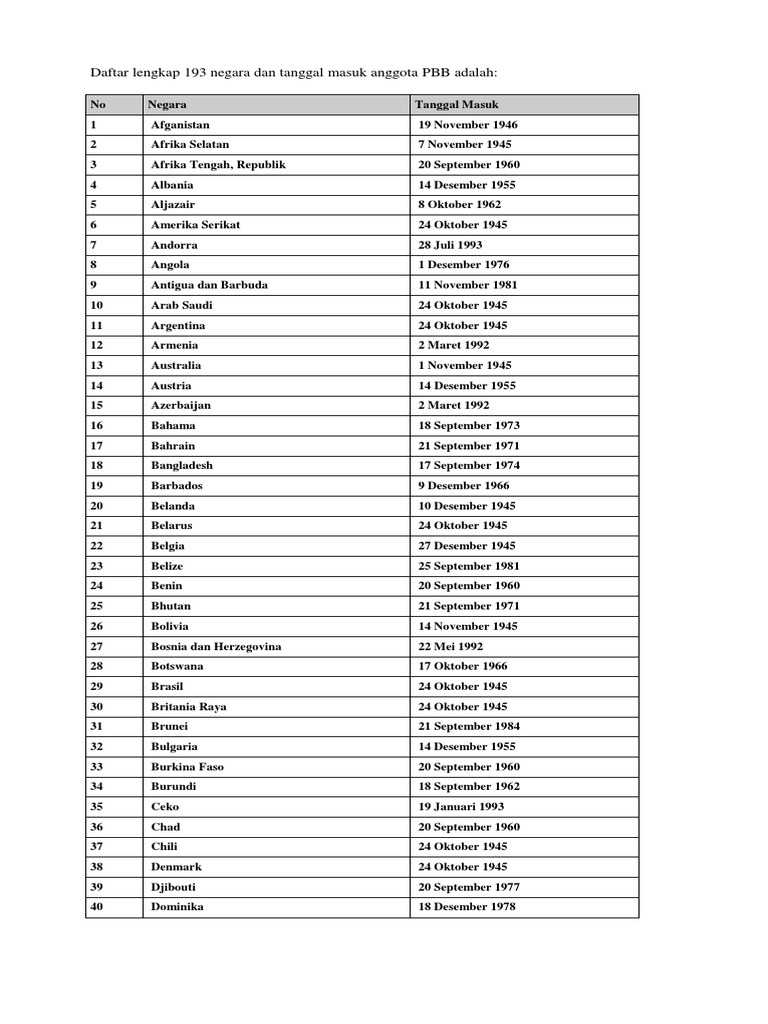 Daftar lengkap 193 negara dan tanggal masuk anggota PBB adalah:

| No | Negara | Tanggal Masuk |
|---|---|---|
| 1 | Afganistan | 19 November 1946 |
| 2 | Afrika Selatan | 7 November 1945 |
| 3 | Afrika Tengah, Republik | 20 September 1960 |
| 4 | Albania | 14 Desember 1955 |
| 5 | Aljazair | 8 Oktober 1962 |
| 6 | Amerika Serikat | 24 Oktober 1945 |
| 7 | Andorra | 28 Juli 1993 |
| 8 | Angola | 1 Desember 1976 |
| 9 | Antigua dan Barbuda | 11 November 1981 |
| 10 | Arab Saudi | 24 Oktober 1945 |
| 11 | Argentina | 24 Oktober 1945 |
| 12 | Armenia | 2 Maret 1992 |
| 13 | Australia | 1 November 1945 |
| 14 | Austria | 14 Desember 1955 |
| 15 | Azerbaijan | 2 Maret 1992 |
| 16 | Bahama | 18 September 1973 |
| 17 | Bahrain | 21 September 1971 |
| 18 | Bangladesh | 17 September 1974 |
| 19 | Barbados | 9 Desember 1966 |
| 20 | Belanda | 10 Desember 1945 |
| 21 | Belarus | 24 Oktober 1945 |
| 22 | Belgia | 27 Desember 1945 |
| 23 | Belize | 25 September 1981 |
| 24 | Benin | 20 September 1960 |
| 25 | Bhutan | 21 September 1971 |
| 26 | Bolivia | 14 November 1945 |
| 27 | Bosnia dan Herzegovina | 22 Mei 1992 |
| 28 | Botswana | 17 Oktober 1966 |
| 29 | Brasil | 24 Oktober 1945 |
| 30 | Britania Raya | 24 Oktober 1945 |
| 31 | Brunei | 21 September 1984 |
| 32 | Bulgaria | 14 Desember 1955 |
| 33 | Burkina Faso | 20 September 1960 |
| 34 | Burundi | 18 September 1962 |
| 35 | Ceko | 19 Januari 1993 |
| 36 | Chad | 20 September 1960 |
| 37 | Chili | 24 Oktober 1945 |
| 38 | Denmark | 24 Oktober 1945 |
| 39 | Djibouti | 20 September 1977 |
| 40 | Dominika | 18 Desember 1978 |